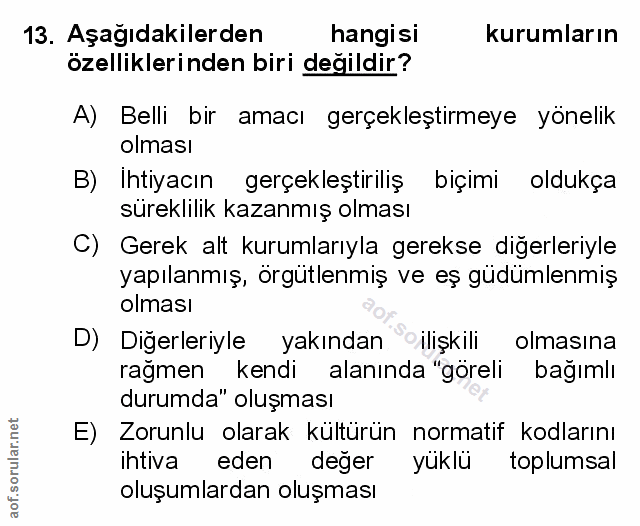 13. Aşağıdakilerden hangisi kurumların özelliklerinden biri değildir?

A) Belli bir amacı gerçekleştirmeye yönelik olması

B) İhtiyacın gerçekleştiriliş biçimi oldukça süreklilik kazanmış olması

C) Gerek alt kurumlarıyla gerekse diğerleriyle yapılanmış, örgütlenmiş ve eş güdümlenmiş olması

D) Diğerleriyle yakından ilişkili olmasına rağmen kendi alanında "göreli bağımlı durumda" oluşması

E) Zorunlu olarak kültürün normatif kodlarını ihtiva eden değer yüklü toplumsal oluşumlardan oluşması

aof.sorular.net

aof.sorular.net